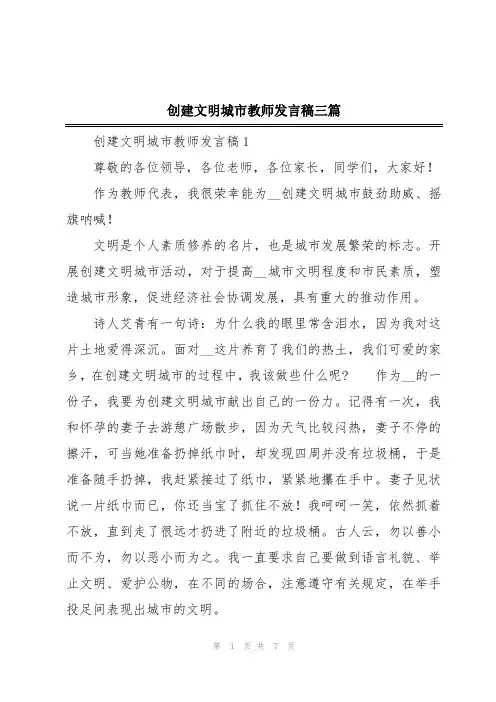 创建文明城市教师发言稿三篇

创建文明城市教师发言稿1

尊敬的各位领导，各位老师，各位家长，同学们，大家好！

作为教师代表，我很荣幸能为__创建文明城市鼓劲助威、摇旗呐喊！

文明是个人素质修养的名片，也是城市发展繁荣的标志。开展创建文明城市活动，对于提高__城市文明程度和市民素质，塑造城市形象，促进经济社会协调发展，具有重大的推动作用。

诗人艾青有一句诗：为什么我的眼里常含泪水，因为我对这片土地爱得深沉。面对__这片养育了我们的热土，我们可爱的家乡，在创建文明城市的过程中，我该做些什么呢？　作为__的一份子，我要为创建文明城市献出自己的一份力。记得有一次，我和怀孕的妻子去游憩广场散步，因为天气比较闷热，妻子不停的擦汗，可当她准备扔掉纸巾时，却发现四周并没有垃圾桶，于是准备随手扔掉，我赶紧接过了纸巾，紧紧地攥在手中。妻子见状说一片纸巾而已，你还当宝了抓住不放！我呵呵一笑，依然抓着不放，直到走了很远才扔进了附近的垃圾桶。古人云，勿以善小而不为，勿以恶小而为之。我一直要求自己要做到语言礼貌、举止文明、爱护公物，在不同的场合，注意遵守有关规定，在举手投足间表现出城市的文明。

第 1 页 共 7 页